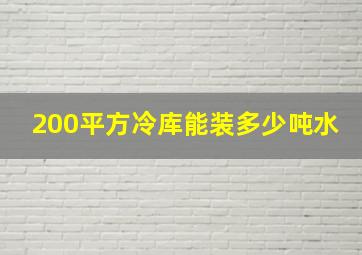 200平方冷库能装多少吨水